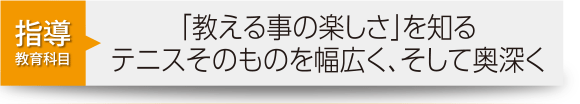 指導
教育科目

「教える事の楽しさ」を知る
テニスそのものを幅広く、そして奥深く